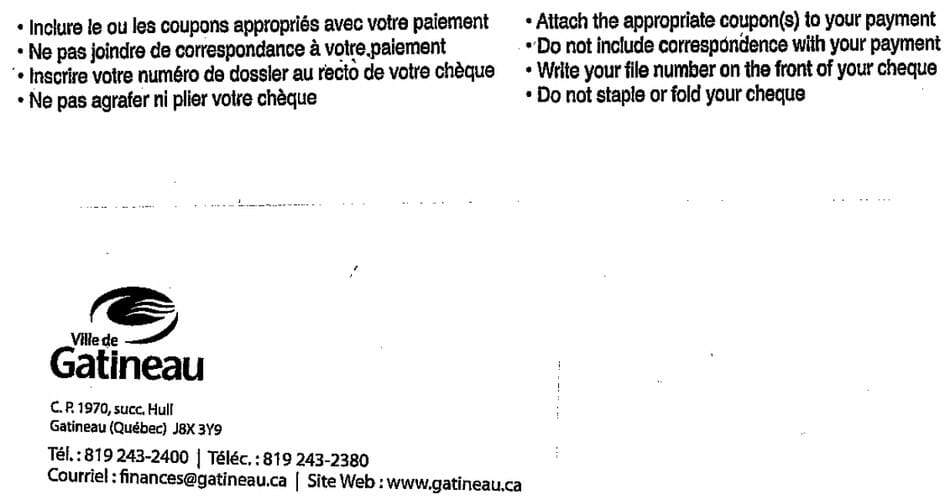 • Inclure le ou les coupons appropriés avec votre paiement
• Ne pas joindre de correspondance à votre paiement
• Inscrire votre numéro de dossier au recto de votre chèque
• Ne pas agrafer ni plier votre chèque

• Attach the appropriate coupon(s) to your payment
• Do not include correspondence with your payment
• Write your file number on the front of your cheque
• Do not staple or fold your cheque

Ville de
Gatineau

C. P. 1970, succ. Hull
Gatineau (Québec) J8X 3Y9

Tél. : 819 243-2400 | Téléc. : 819 243-2380
Courriel : finances@gatineau.ca | Site Web : www.gatineau.ca